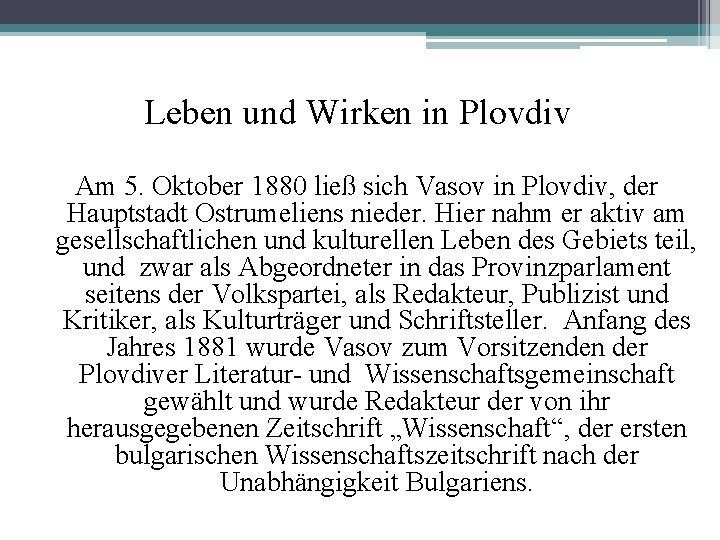 Leben und Wirken in Plovdiv

Am 5. Oktober 1880 ließ sich Vasov in Plovdiv, der Hauptstadt Ostrumeliens nieder. Hier nahm er aktiv am gesellschaftlichen und kulturellen Leben des Gebiets teil, und zwar als Abgeordneter in das Provinzparlament seitens der Volkspartei, als Redakteur, Publizist und Kritiker, als Kulturträger und Schriftsteller. Anfang des Jahres 1881 wurde Vasov zum Vorsitzenden der Plovdiver Literatur- und Wissenschaftsgemeinschaft gewählt und wurde Redakteur der von ihr herausgegebenen Zeitschrift „Wissenschaft“, der ersten bulgarischen Wissenschaftszeitschrift nach der Unabhängigkeit Bulgariens.